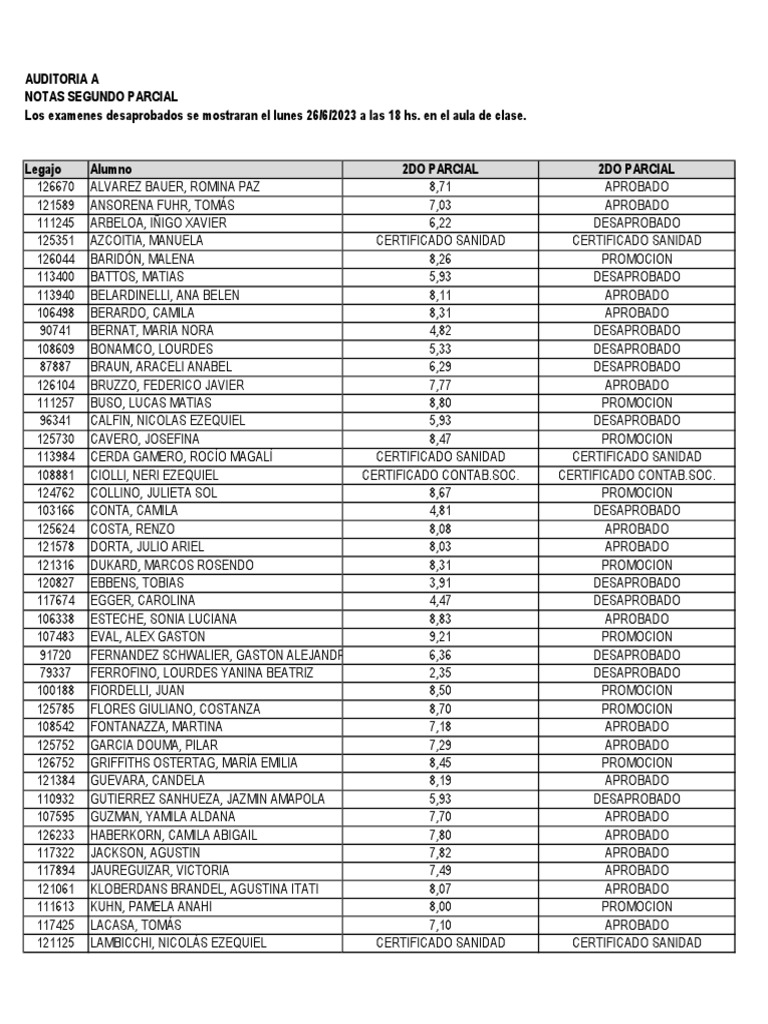 AUDITORIA A
NOTAS SEGUNDO PARCIAL
Los examenes desaprobados se mostraran el lunes 26/6/2023 a las 18 hs. en el aula de clase.

| Legajo | Alumno | 2DO PARCIAL | 2DO PARCIAL |
|---|---|---|---|
| 126670 | ALVAREZ BAUER, ROMINA PAZ | 8,71 | APROBADO |
| 121589 | ANSORENA FUHR, TOMÁS | 7,03 | APROBADO |
| 111245 | ARBELOA, IÑIGO XAVIER | 6,22 | DESAPROBADO |
| 125351 | AZCOITIA, MANUELA | CERTIFICADO SANIDAD | CERTIFICADO SANIDAD |
| 126044 | BARIDÓN, MALENA | 8,26 | PROMOCION |
| 113400 | BATTOS, MATIAS | 5,93 | DESAPROBADO |
| 113940 | BELARDINELLI, ANA BELEN | 8,11 | APROBADO |
| 106498 | BERARDO, CAMILA | 8,31 | APROBADO |
| 90741 | BERNAT, MARIA NORA | 4,82 | DESAPROBADO |
| 108609 | BONAMICO, LOURDES | 5,33 | DESAPROBADO |
| 87887 | BRAUN, ARACELI ANABEL | 6,29 | DESAPROBADO |
| 126104 | BRUZZO, FEDERICO JAVIER | 7,77 | APROBADO |
| 111257 | BUSO, LUCAS MATIAS | 8,80 | PROMOCION |
| 96341 | CALFIN, NICOLAS EZEQUIEL | 5,93 | DESAPROBADO |
| 125730 | CAVERO, JOSEFINA | 8,47 | PROMOCION |
| 113984 | CERDA GAMERO, ROCÍO MAGALÍ | CERTIFICADO SANIDAD | CERTIFICADO SANIDAD |
| 108881 | CIOLLI, NERI EZEQUIEL | CERTIFICADO CONTAB.SOC. | CERTIFICADO CONTAB.SOC. |
| 124762 | COLLINO, JULIETA SOL | 8,67 | PROMOCION |
| 103166 | CONTA, CAMILA | 4,81 | DESAPROBADO |
| 125624 | COSTA, RENZO | 8,08 | APROBADO |
| 121578 | DORTA, JULIO ARIEL | 8,03 | APROBADO |
| 121316 | DUKARD, MARCOS ROSENDO | 8,31 | PROMOCION |
| 120827 | EBBENS, TOBIAS | 3,91 | DESAPROBADO |
| 117674 | EGGER, CAROLINA | 4,47 | DESAPROBADO |
| 106338 | ESTECHE, SONIA LUCIANA | 8,83 | APROBADO |
| 107483 | EVAL, ALEX GASTON | 9,21 | PROMOCION |
| 91720 | FERNANDEZ SCHWALIER, GASTON ALEJANDR | 6,36 | DESAPROBADO |
| 79337 | FERROFINO, LOURDES YANINA BEATRIZ | 2,35 | DESAPROBADO |
| 100188 | FIORDELLI, JUAN | 8,50 | PROMOCION |
| 125785 | FLORES GIULIANO, COSTANZA | 8,70 | PROMOCION |
| 108542 | FONTANAZZA, MARTINA | 7,18 | APROBADO |
| 125752 | GARCIA DOUMA, PILAR | 7,29 | APROBADO |
| 126752 | GRIFFITHS OSTERTAG, MARÍA EMILIA | 8,45 | PROMOCION |
| 121384 | GUEVARA, CANDELA | 8,19 | APROBADO |
| 110932 | GUTIERREZ SANHUEZA, JAZMIN AMAPOLA | 5,93 | DESAPROBADO |
| 107595 | GUZMAN, YAMILA ALDANA | 7,70 | APROBADO |
| 126233 | HABERKORN, CAMILA ABIGAIL | 7,80 | APROBADO |
| 117322 | JACKSON, AGUSTIN | 7,82 | APROBADO |
| 117894 | JAUREGUIZAR, VICTORIA | 7,49 | APROBADO |
| 121061 | KLOBERDANS BRANDEL, AGUSTINA ITATI | 8,07 | APROBADO |
| 111613 | KUHN, PAMELA ANAHI | 8,00 | PROMOCION |
| 117425 | LACASA, TOMÁS | 7,10 | APROBADO |
| 121125 | LAMBICCHI, NICOLÁS EZEQUIEL | CERTIFICADO SANIDAD | CERTIFICADO SANIDAD |